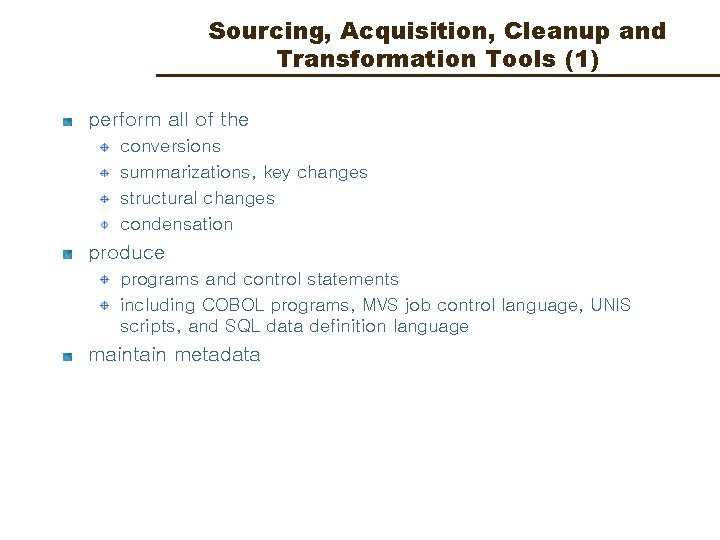 Sourcing, Acquisition, Cleanup and Transformation Tools (1)

perform all of the
conversions
summarizations, key changes
structural changes
condensation

produce
programs and control statements
including COBOL programs, MVS job control language, UNIS scripts, and SQL data definition language

maintain metadata